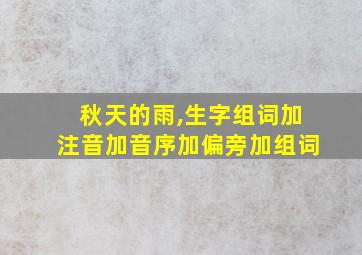 秋天的雨,生字组词加注音加音序加偏旁加组词